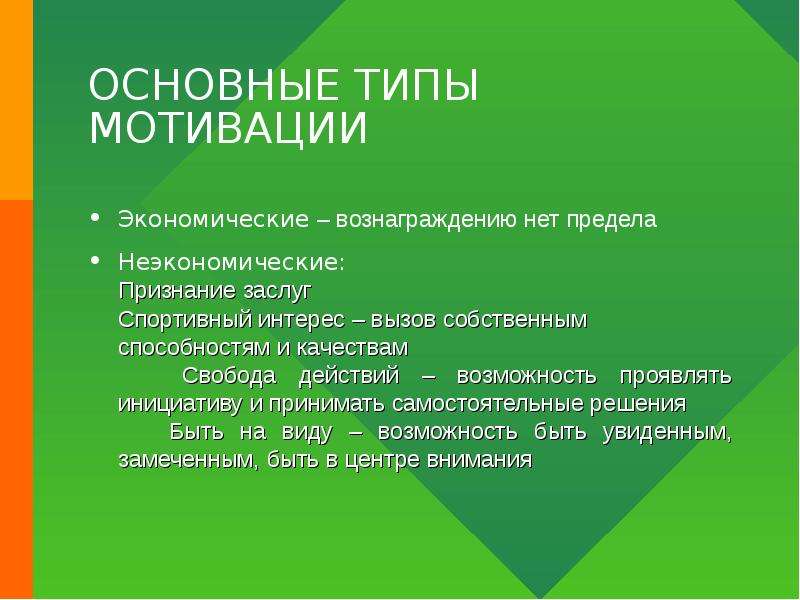 ОСНОВНЫЕ ТИПЫ МОТИВАЦИИ

• Экономические – вознаграждению нет предела

• Неэкономические:
Признание заслуг
Спортивный интерес – вызов собственным способностям и качествам
Свобода действий – возможность проявлять инициативу и принимать самостоятельные решения
Быть на виду – возможность быть увиденным, замеченным, быть в центре внимания